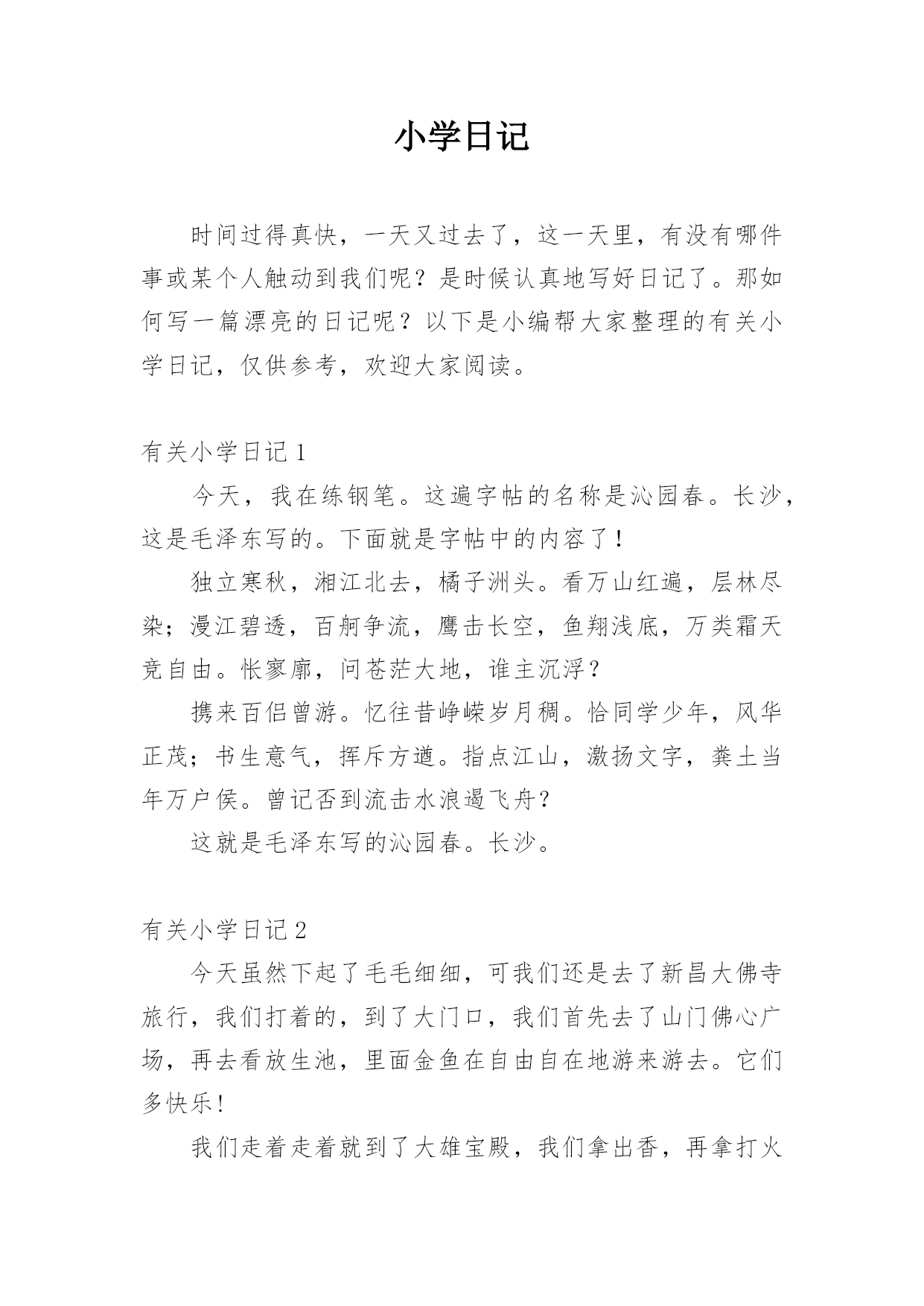 小学日记

时间过得真快，一天又过去了，这一天里，有没有哪件事或某个人触动到我们呢？是时候认真地写好日记了。那如何写一篇漂亮的日记呢？以下是小编帮大家整理的有关小学日记，仅供参考，欢迎大家阅读。

有关小学日记 1

今天，我在练钢笔。这遍字帖的名称是沁园春。长沙，这是毛泽东写的。下面就是字帖中的内容了！

独立寒秋，湘江北去，橘子洲头。看万山红遍，层林尽染；漫江碧透，百舸争流，鹰击长空，鱼翔浅底，万类霜天竞自由。怅寥廓，问苍茫大地，谁主沉浮？

携来百侣曾游。忆往昔峥嵘岁月稠。恰同学少年，风华正茂；书生意气，挥斥方遒。指点江山，激扬文字，粪土当年万户侯。曾记否到流击水浪遏飞舟？

这就是毛泽东写的沁园春。长沙。

有关小学日记 2

今天虽然下起了毛毛细细，可我们还是去了新昌大佛寺旅行，我们打着的，到了大门口，我们首先去了山门佛心广场，再去看放生池，里面金鱼在自由自在地游来游去。它们多快乐！

我们走着走着就到了大雄宝殿，我们拿出香，再拿打火